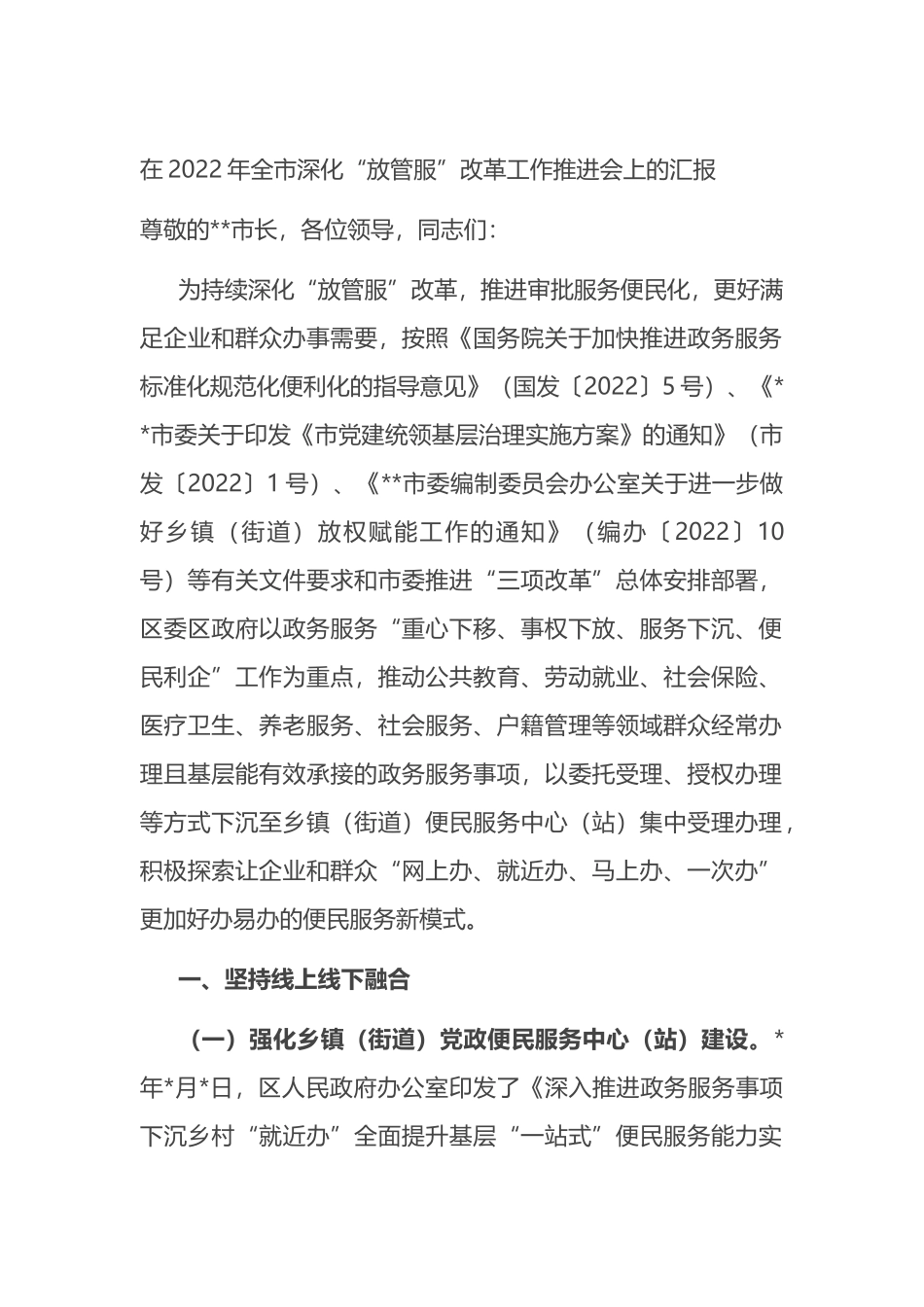 在2022年全市深化“放管服”改革工作推进会上的汇报

尊敬的**市长，各位领导，同志们：

为持续深化“放管服”改革，推进审批服务便民化，更好满足企业和群众办事需要，按照《国务院关于加快推进政务服务标准化规范化便利化的指导意见》（国发〔2022〕5号）、《**市委关于印发《市党建统领基层治理实施方案》的通知》（市发〔2022〕1号）、《**市委编制委员会办公室关于进一步做好乡镇（街道）放权赋能工作的通知》（编办〔2022〕10号）等有关文件要求和市委推进“三项改革”总体安排部署，区委区政府以政务服务“重心下移、事权下放、服务下沉、便民利企”工作为重点，推动公共教育、劳动就业、社会保险、医疗卫生、养老服务、社会服务、户籍管理等领域群众经常办理且基层能有效承接的政务服务事项，以委托受理、授权办理等方式下沉至乡镇（街道）便民服务中心（站）集中受理办理，积极探索让企业和群众“网上办、就近办、马上办、一次办”更加好办易办的便民服务新模式。

一、坚持线上线下融合

（一）强化乡镇（街道）党政便民服务中心（站）建设。*年*月*日，区人民政府办公室印发了《深入推进政务服务事项下沉乡村“就近办”全面提升基层“一站式”便民服务能力实